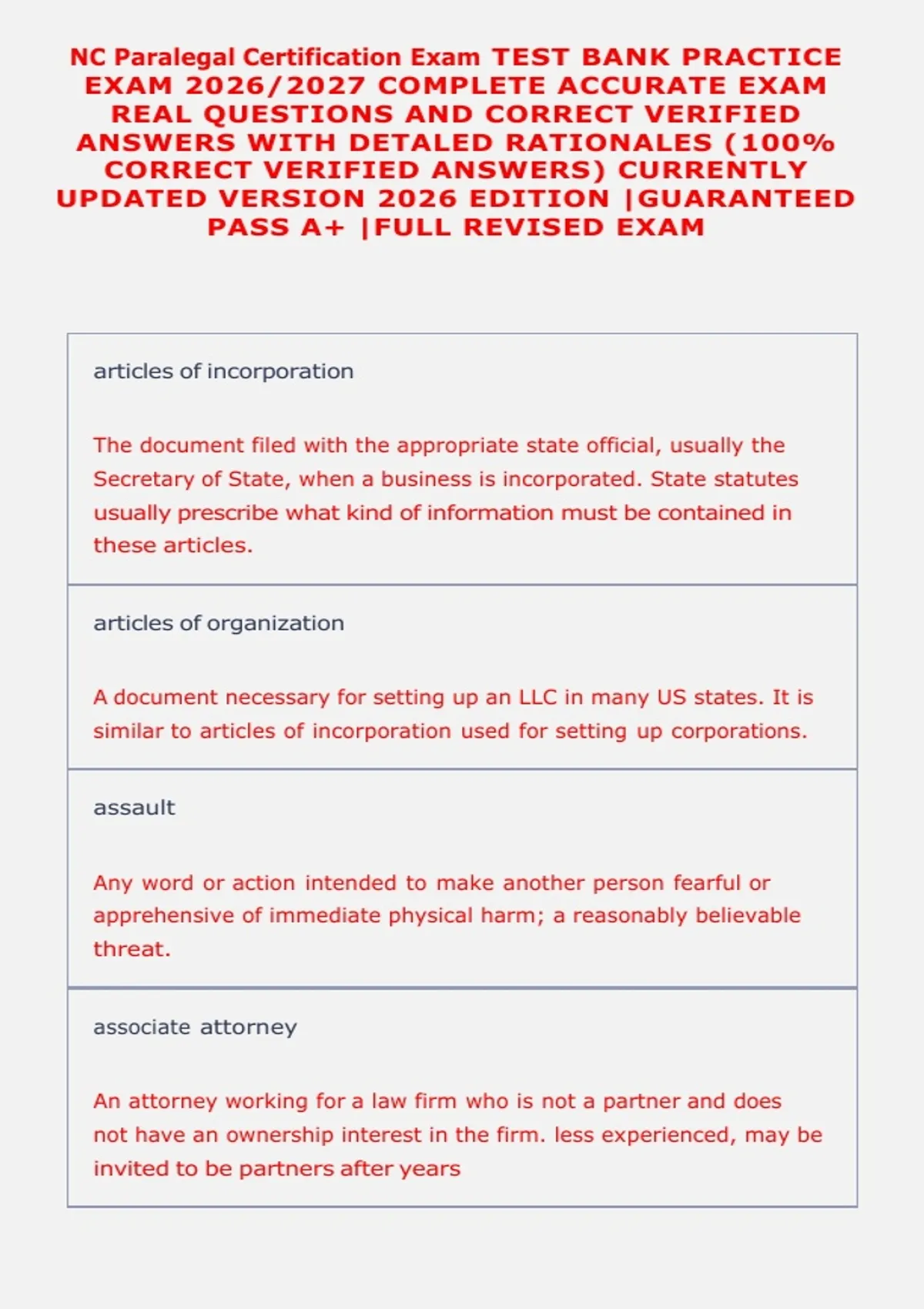 NC Paralegal Certification Exam TEST BANK PRACTICE EXAM 2026/2027 COMPLETE ACCURATE EXAM REAL QUESTIONS AND CORRECT VERIFIED ANSWERS WITH DETALED RATIONALES (100% CORRECT VERIFIED ANSWERS) CURRENTLY UPDATED VERSION 2026 EDITION |GUARANTEED PASS A+ |FULL REVISED EXAM

articles of incorporation

The document filed with the appropriate state official, usually the Secretary of State, when a business is incorporated. State statutes usually prescribe what kind of information must be contained in these articles.

articles of organization

A document necessary for setting up an LLC in many US states. It is similar to articles of incorporation used for setting up corporations.

assault

Any word or action intended to make another person fearful or apprehensive of immediate physical harm; a reasonably believable threat.

associate attorney

An attorney working for a law firm who is not a partner and does not have an ownership interest in the firm. less experienced, may be invited to be partners after years